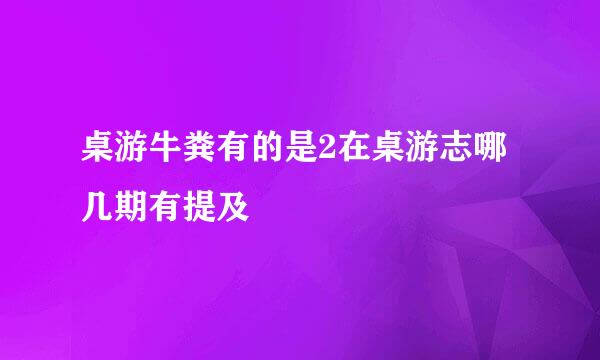 桌游牛粪有的是2在桌游志哪几期有提及